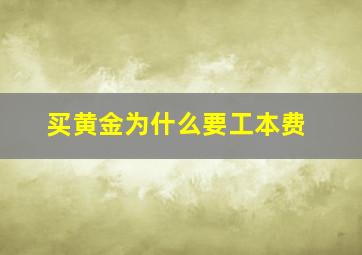 买黄金为什么要工本费